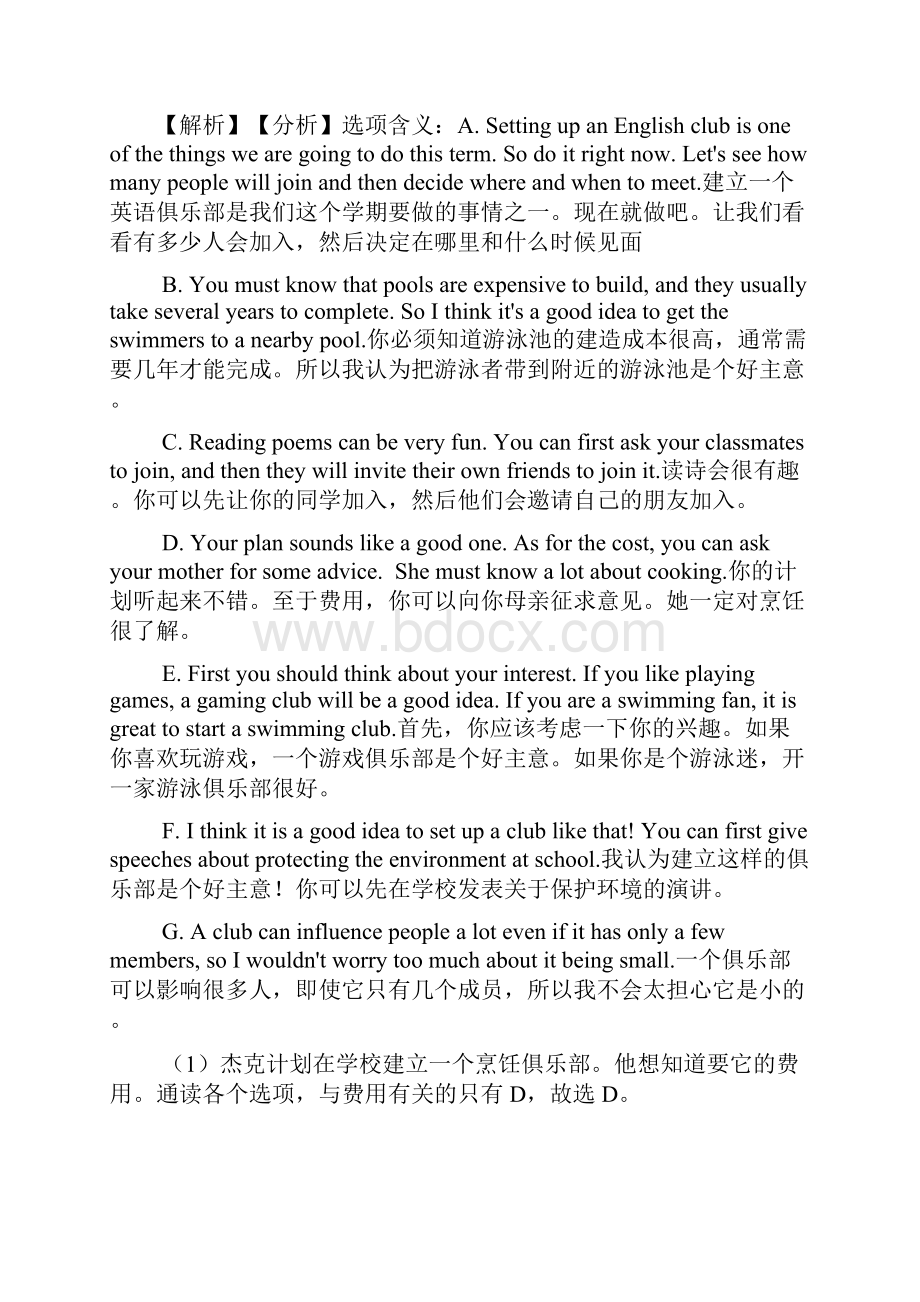 【解析】【分析】选项含义：A. Setting up an English club is one of the things we are going to do this term. So do it right now. Let's see how many people will join and then decide where and when to meet.建立一个英语俱乐部是我们这个学期要做的事情之一。现在就做吧。让我们看看有多少人会加入，然后决定在哪里和什么时候见面

B. You must know that pools are expensive to build, and they usually take several years to complete. So I think it's a good idea to get the swimmers to a nearby pool.你必须知道游泳池的建造成本很高，通常需要几年才能完成。所以我认为把游泳者带到附近的游泳池是个好主意。

C. Reading poems can be very fun. You can first ask your classmates to join, and then they will invite their own friends to join it.读诗会很有趣。你可以先让你的同学加入，然后他们会邀请自己的朋友加入。

D. Your plan sounds like a good one. As for the cost, you can ask your mother for some advice. She must know a lot about cooking.你的计划听起来不错。至于费用，你可以向你母亲征求意见。她一定对烹饪很了解。

www.bdocx.com

E. First you should think about your interest. If you like playing games, a gaming club will be a good idea. If you are a swimming fan, it is great to start a swimming club.首先，你应该考虑一下你的兴趣。如果你喜欢玩游戏，一个游戏俱乐部是个好主意。如果你是个游泳迷，开一家游泳俱乐部很好。

F. I think it is a good idea to set up a club like that! You can first give speeches about protecting the environment at school.我认为建立这样的俱乐部是个好主意！你可以先在学校发表关于保护环境的演讲。

G. A club can influence people a lot even if it has only a few members, so I wouldn't worry too much about it being small.一个俱乐部可以影响很多人，即使它只有几个成员，所以我不会太担心它是小的。

（1）杰克计划在学校建立一个烹饪俱乐部。他想知道要它的费用。通读各个选项，与费用有关的只有 D，故选 D。